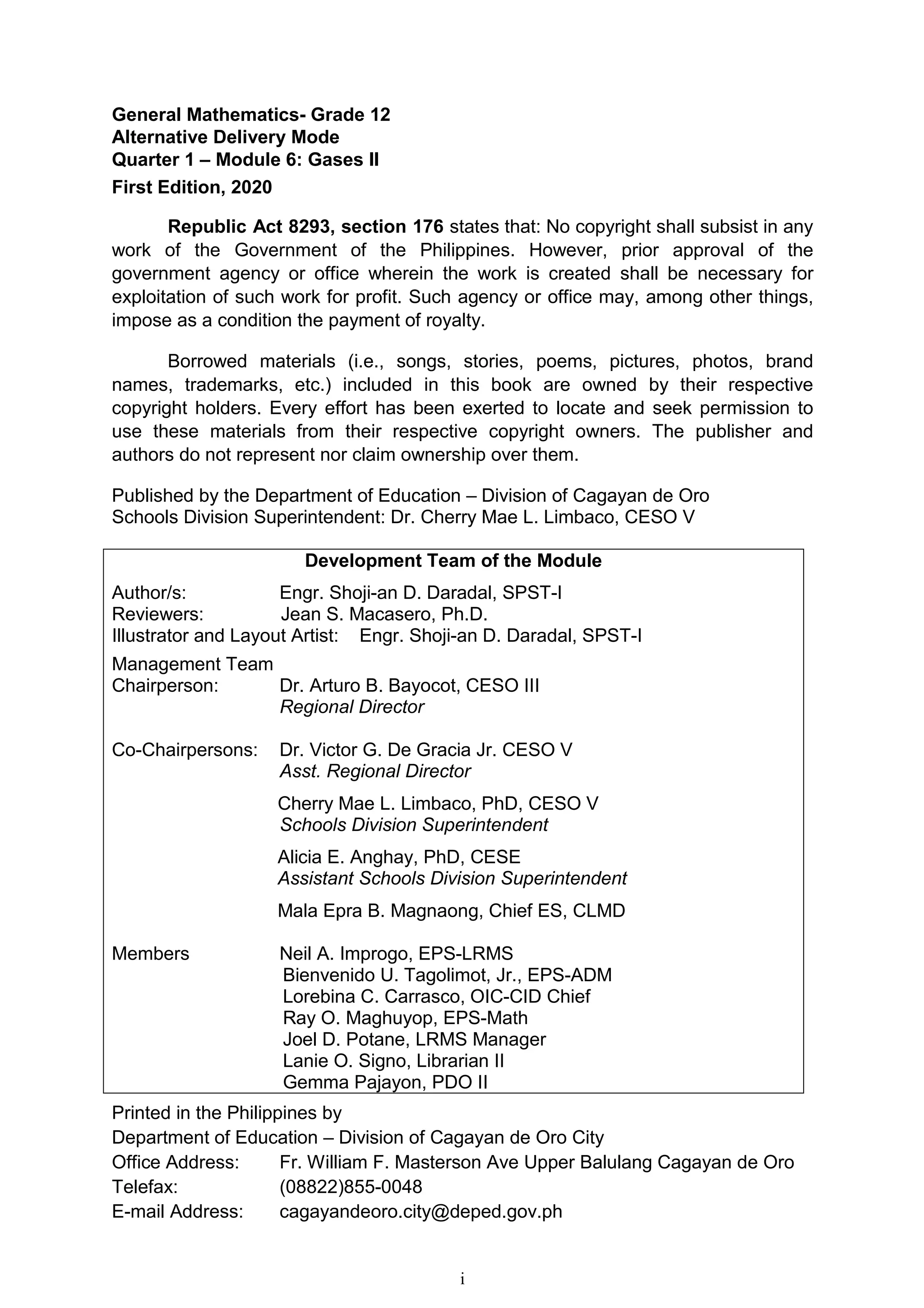 General Mathematics- Grade 12
Alternative Delivery Mode
Quarter 1 – Module 6: Gases II
First Edition, 2020

Republic Act 8293, section 176 states that: No copyright shall subsist in any work of the Government of the Philippines. However, prior approval of the government agency or office wherein the work is created shall be necessary for exploitation of such work for profit. Such agency or office may, among other things, impose as a condition the payment of royalty.

Borrowed materials (i.e., songs, stories, poems, pictures, photos, brand names, trademarks, etc.) included in this book are owned by their respective copyright holders. Every effort has been exerted to locate and seek permission to use these materials from their respective copyright owners. The publisher and authors do not represent nor claim ownership over them.

Published by the Department of Education – Division of Cagayan de Oro
Schools Division Superintendent: Dr. Cherry Mae L. Limbaco, CESO V

Development Team of the Module

Author/s: Engr. Shoji-an D. Daradal, SPST-I
Reviewers: Jean S. Macasero, Ph.D.
Illustrator and Layout Artist: Engr. Shoji-an D. Daradal, SPST-I

Management Team
Chairperson: Dr. Arturo B. Bayocot, CESO III
Regional Director

Co-Chairpersons: Dr. Victor G. De Gracia Jr. CESO V
Asst. Regional Director

Cherry Mae L. Limbaco, PhD, CESO V
Schools Division Superintendent

Alicia E. Anghay, PhD, CESE
Assistant Schools Division Superintendent

Mala Epra B. Magnaong, Chief ES, CLMD

Members Neil A. Improgo, EPS-LRMS
Bienvenido U. Tagolimot, Jr., EPS-ADM
Lorebina C. Carrasco, OIC-CID Chief
Ray O. Maghuyop, EPS-Math
Joel D. Potane, LRMS Manager
Lanie O. Signo, Librarian II
Gemma Pajayon, PDO II

Printed in the Philippines by
Department of Education – Division of Cagayan de Oro City
Office Address: Fr. William F. Masterson Ave Upper Balulang Cagayan de Oro
Telefax: (08822)855-0048
E-mail Address: cagayandeoro.city@deped.gov.ph

i